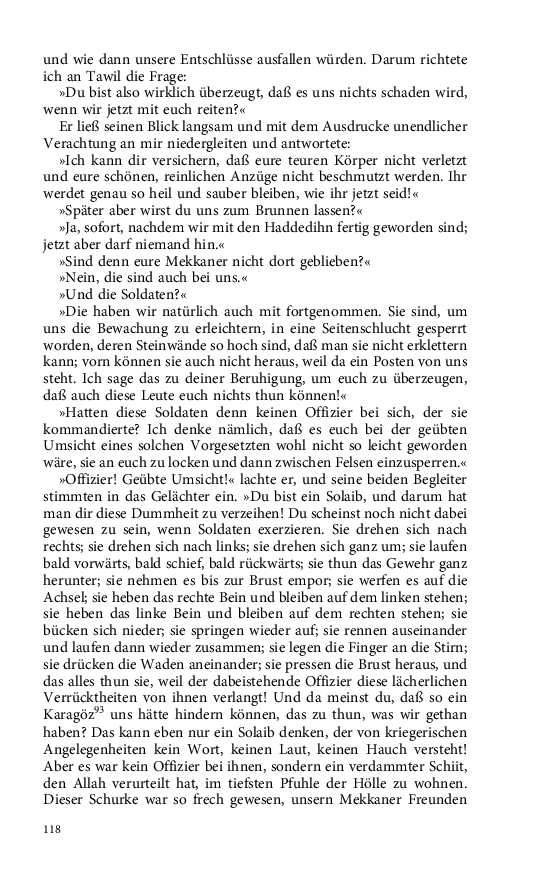 und wie dann unsere Entschlüsse ausfallen würden. Darum richtete ich an Tawil die Frage:

»Du bist also wirklich überzeugt, daß es uns nichts schaden wird, wenn wir jetzt mit euch reiten?«

Er ließ seinen Blick langsam und mit dem Ausdrucke unendlicher Verachtung an mir niedergleiten und antwortete:

»Ich kann dir versichern, daß eure teuren Körper nicht verletzt und eure schönen, reinlichen Anzüge nicht beschmutzt werden. Ihr werdet genau so heil und sauber bleiben, wie ihr jetzt seid!«

»Später aber wirst du uns zum Brunnen lassen?«

»Ja, sofort, nachdem wir mit den Haddedihn fertig geworden sind; jetzt aber darf niemand hin.«

»Sind denn eure Mekkaner nicht dort geblieben?«

»Nein, die sind auch bei uns.«

»Und die Soldaten?«

»Die haben wir natürlich auch mit fortgenommen. Sie sind, um uns die Bewachung zu erleichtern, in eine Seitenschlucht gesperrt worden, deren Steinwände so hoch sind, daß man sie nicht erklettern kann; vorn können sie auch nicht heraus, weil da ein Posten von uns steht. Ich sage das zu deiner Beruhigung, um euch zu überzeugen, daß auch diese Leute euch nichts thun können!«

»Hatten diese Soldaten denn keinen Offizier bei sich, der sie kommandierte? Ich denke nämlich, daß es euch bei der geübten Umsicht eines solchen Vorgesetzten wohl nicht so leicht geworden wäre, sie an euch zu locken und dann zwischen Felsen einzusperren.«

»Offizier! Geübte Umsicht!« lachte er, und seine beiden Begleiter stimmten in das Gelächter ein. »Du bist ein Solaib, und darum hat man dir diese Dummheit zu verzeihen! Du scheinst noch nicht dabei gewesen zu sein, wenn Soldaten exerzieren. Sie drehen sich nach rechts; sie drehen sich nach links; sie drehen sich ganz um; sie laufen bald vorwärts, bald schief, bald rückwärts; sie thun das Gewehr ganz herunter; sie nehmen es bis zur Brust empor; sie werfen es auf die Achsel; sie heben das rechte Bein und bleiben auf dem linken stehen; sie heben das linke Bein und bleiben auf dem rechten stehen; sie bücken sich nieder; sie springen wieder auf; sie rennen auseinander und laufen dann wieder zusammen; sie legen die Finger an die Stirn; sie drücken die Waden aneinander; sie pressen die Brust heraus, und das alles thun sie, weil der dabeistehende Offizier diese lächerlichen Verrücktheiten von ihnen verlangt! Und da meinst du, daß so ein Karagöz$^{93}$ uns hätte hindern können, das zu thun, was wir gethan haben? Das kann eben nur ein Solaib denken, der von kriegerischen Angelegenheiten kein Wort, keinen Laut, keinen Hauch versteht! Aber es war kein Offizier bei ihnen, sondern ein verdammter Schiit, den Allah verurteilt hat, im tiefsten Pfuhle der Hölle zu wohnen. Dieser Schurke war so frech gewesen, unsern Mekkaner Freunden

118